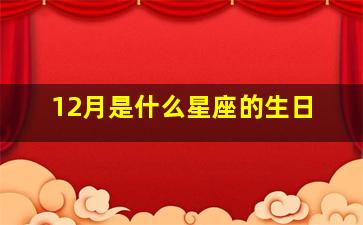 12月是什么星座的生日